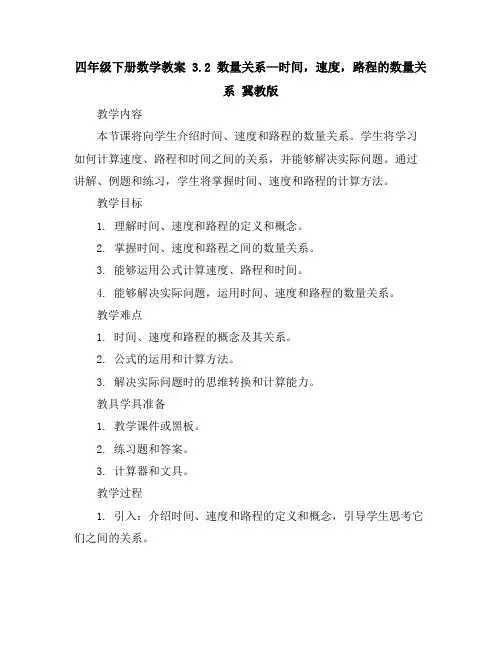 四年级下册数学教案 3.2 数量关系—时间，速度，路程的数量关系 冀教版

教学内容

本节课将向学生介绍时间、速度和路程的数量关系。学生将学习如何计算速度、路程和时间之间的关系，并能够解决实际问题。通过讲解、例题和练习，学生将掌握时间、速度和路程的计算方法。

教学目标

1. 理解时间、速度和路程的定义和概念。

2. 掌握时间、速度和路程之间的数量关系。

3. 能够运用公式计算速度、路程和时间。

4. 能够解决实际问题，运用时间、速度和路程的数量关系。

教学难点

1. 时间、速度和路程的概念及其关系。

2. 公式的运用和计算方法。

3. 解决实际问题时的思维转换和计算能力。

教具学具准备

1. 教学课件或黑板。

2. 练习题和答案。

3. 计算器和文具。

教学过程

1. 引入：介绍时间、速度和路程的定义和概念，引导学生思考它们之间的关系。